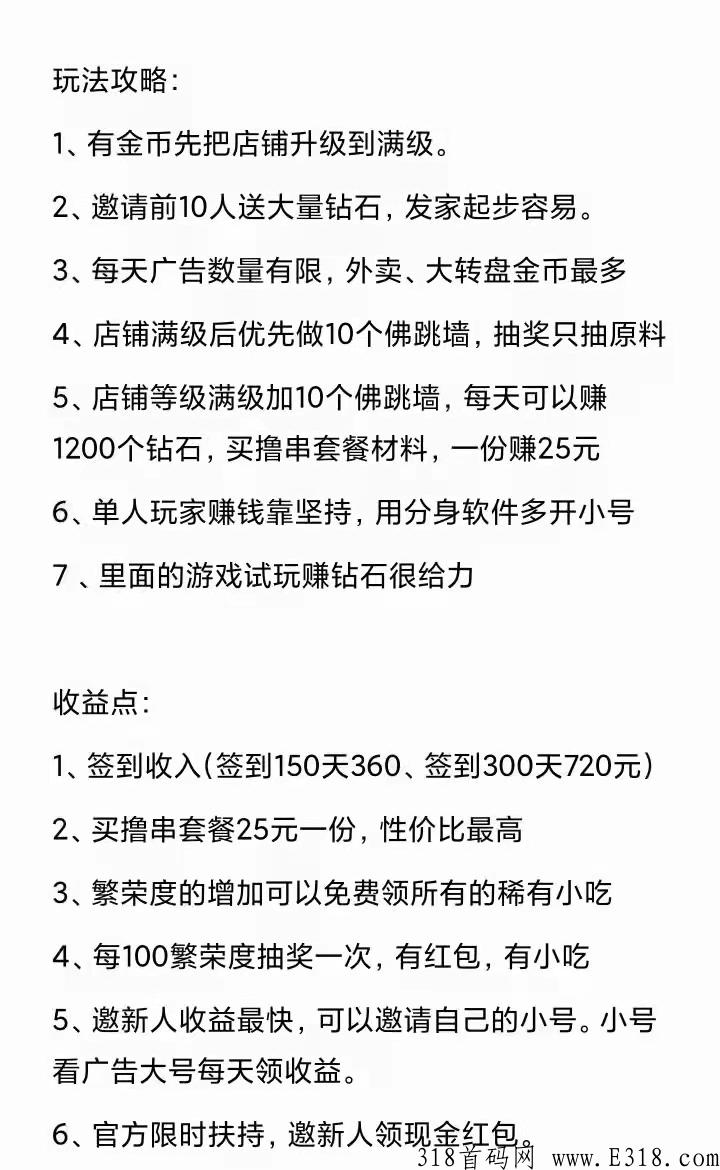 玩法攻略：

1、有金币先把店铺升级到满级。

2、邀请前10人送大量钻石，发家起步容易。

3、每天广告数量有限，外卖、大转盘金币最多

4、店铺满级后优先做10个佛跳墙，抽奖只抽原料

5、店铺等级满级加10个佛跳墙，每天可以赚1200个钻石，买撸串套餐材料，一份赚25元

6、单人玩家赚钱靠坚持，用分身软件多开小号

7 、里面的游戏试玩赚钻石很给力

收益点：

1、签到收入（签到150天360、签到300天720元）

2、买撸串套餐25元一份，性价比最高

3、繁荣度的增加可以免费领所有的稀有小吃

4、每100繁荣度抽奖一次，有红包，有小吃

5、邀新人收益最快，可以邀请自己的小号。小号看广告大号每天领收益。

6、官方限时扶持，邀新人领现金红包。

318首码网 www.E318.com